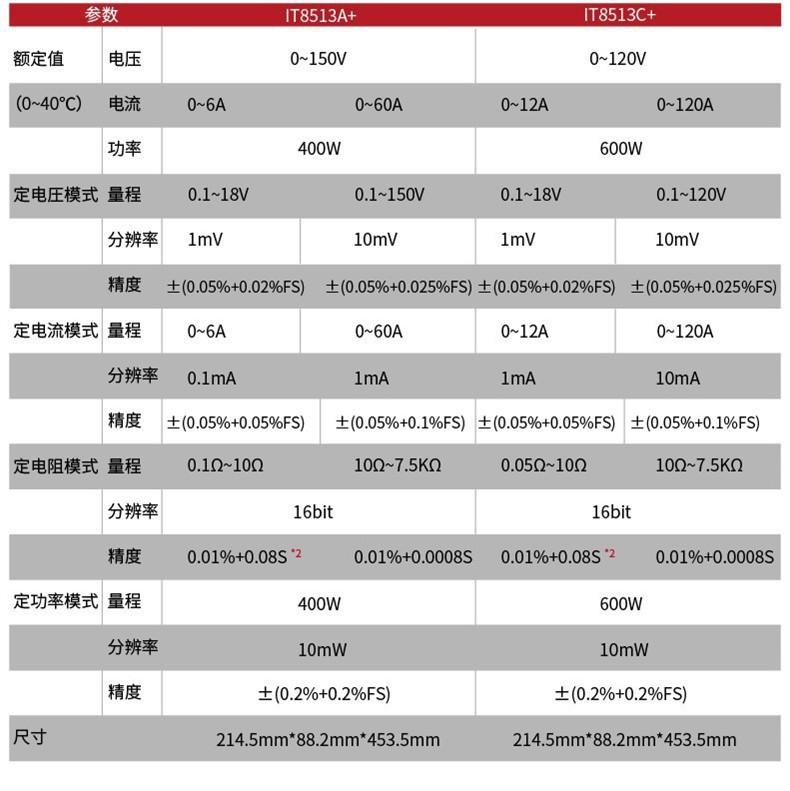 | 参数 | | IT8513A+ | | IT8513C+ | |
|---|---|---|---|---|---|
| 额定值 | 电压 | 0~150V | | 0~120V | |
| (0~40℃) | 电流 | 0~6A | 0~60A | 0~12A | 0~120A |
| | 功率 | 400W | | 600W | |
| 定电压模式 | 量程 | 0.1~18V | 0.1~150V | 0.1~18V | 0.1~120V |
| | 分辨率 | 1mV | 10mV | 1mV | 10mV |
| | 精度 | ±(0.05%+0.02%FS) | ±(0.05%+0.025%FS) | ±(0.05%+0.02%FS) | ±(0.05%+0.025%FS) |
| 定电流模式 | 量程 | 0~6A | 0~60A | 0~12A | 0~120A |
| | 分辨率 | 0.1mA | 1mA | 1mA | 10mA |
| | 精度 | ±(0.05%+0.05%FS) | ±(0.05%+0.1%FS) | ±(0.05%+0.05%FS) | ±(0.05%+0.1%FS) |
| 定电阻模式 | 量程 | 0.1Ω~10Ω | 10Ω~7.5KΩ | 0.05Ω~10Ω | 10Ω~7.5KΩ |
| | 分辨率 | 16bit | | 16bit | |
| | 精度 | 0.01%+0.08S $^{*2}$ | 0.01%+0.0008S | 0.01%+0.08S $^{*2}$ | 0.01%+0.0008S |
| 定功率模式 | 量程 | 400W | | 600W | |
| | 分辨率 | 10mW | | 10mW | |
| | 精度 | ±(0.2%+0.2%FS) | | ±(0.2%+0.2%FS) | |
| 尺寸 | | 214.5mm*88.2mm*453.5mm | | 214.5mm*88.2mm*453.5mm | |